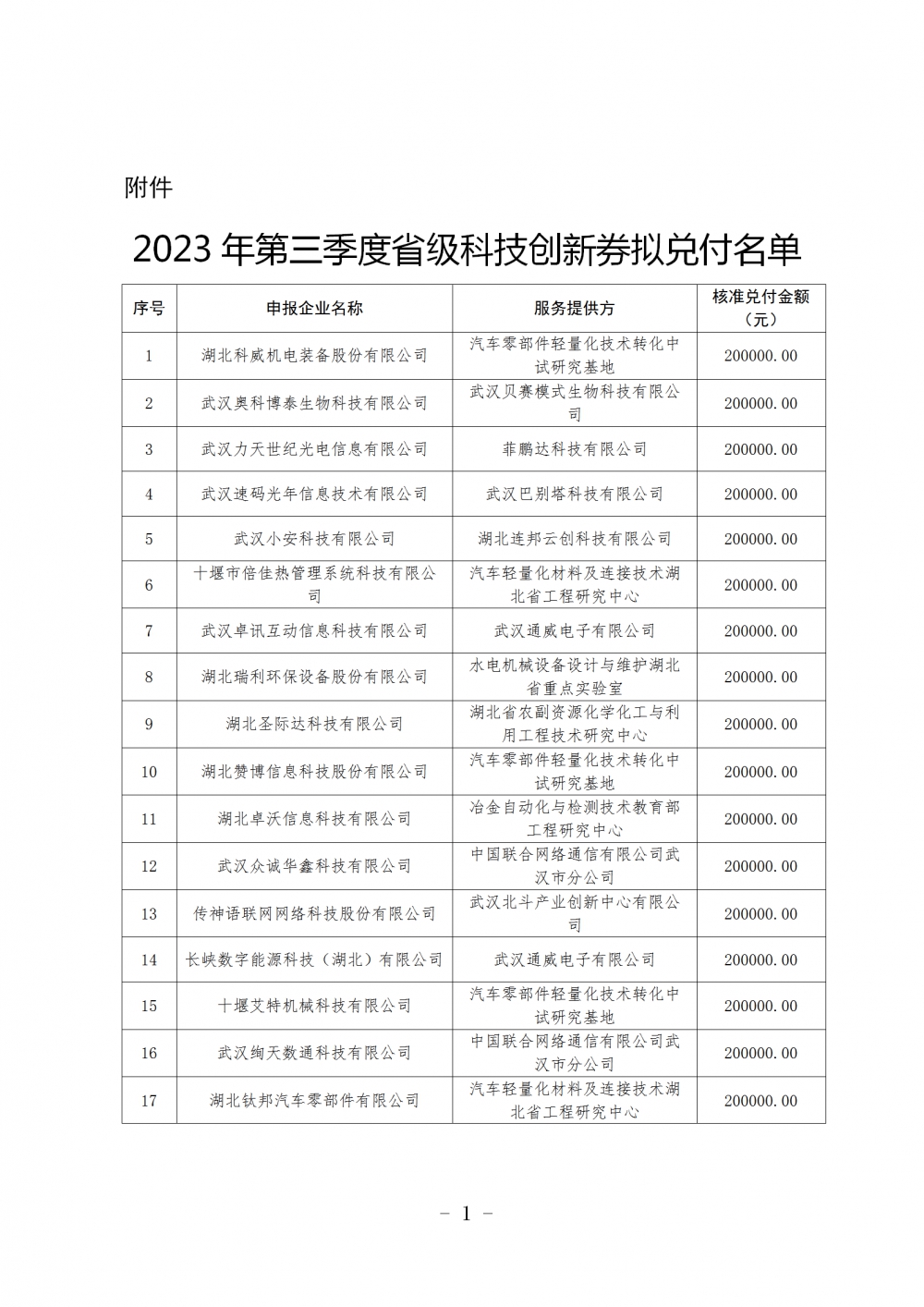 附件

2023 年第三季度省级科技创新券拟兑付名单

| 序号 | 申报企业名称 | 服务提供方 | 核准兑付金额（元） |
|---|---|---|---|
| 1 | 湖北科威机电装备股份有限公司 | 汽车零部件轻量化技术转化中试研究基地 | 200000.00 |
| 2 | 武汉奥科博泰生物科技有限公司 | 武汉贝赛模式生物科技有限公司 | 200000.00 |
| 3 | 武汉力天世纪光电信息有限公司 | 菲鹏达科技有限公司 | 200000.00 |
| 4 | 武汉速码光年信息技术有限公司 | 武汉巴别塔科技有限公司 | 200000.00 |
| 5 | 武汉小安科技有限公司 | 湖北连邦云创科技有限公司 | 200000.00 |
| 6 | 十堰市倍佳热管理系统科技有限公司 | 汽车轻量化材料及连接技术湖北省工程研究中心 | 200000.00 |
| 7 | 武汉卓讯互动信息科技有限公司 | 武汉通威电子有限公司 | 200000.00 |
| 8 | 湖北瑞利环保设备股份有限公司 | 水电机械设备设计与维护湖北省重点实验室 | 200000.00 |
| 9 | 湖北圣际达科技有限公司 | 湖北省农副资源化学化工与利用工程技术研究中心 | 200000.00 |
| 10 | 湖北赞博信息科技股份有限公司 | 汽车零部件轻量化技术转化中试研究基地 | 200000.00 |
| 11 | 湖北卓沃信息科技有限公司 | 冶金自动化与检测技术教育部工程研究中心 | 200000.00 |
| 12 | 武汉众诚华鑫科技有限公司 | 中国联合网络通信有限公司武汉市分公司 | 200000.00 |
| 13 | 传神语联网网络科技股份有限公司 | 武汉北斗产业创新中心有限公司 | 200000.00 |
| 14 | 长峡数字能源科技（湖北）有限公司 | 武汉通威电子有限公司 | 200000.00 |
| 15 | 十堰艾特机械科技有限公司 | 汽车零部件轻量化技术转化中试研究基地 | 200000.00 |
| 16 | 武汉绚天数通科技有限公司 | 中国联合网络通信有限公司武汉市分公司 | 200000.00 |
| 17 | 湖北钛邦汽车零部件有限公司 | 汽车轻量化材料及连接技术湖北省工程研究中心 | 200000.00 |

－ 1 －